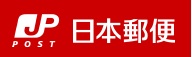 JP
POST
日本郵便